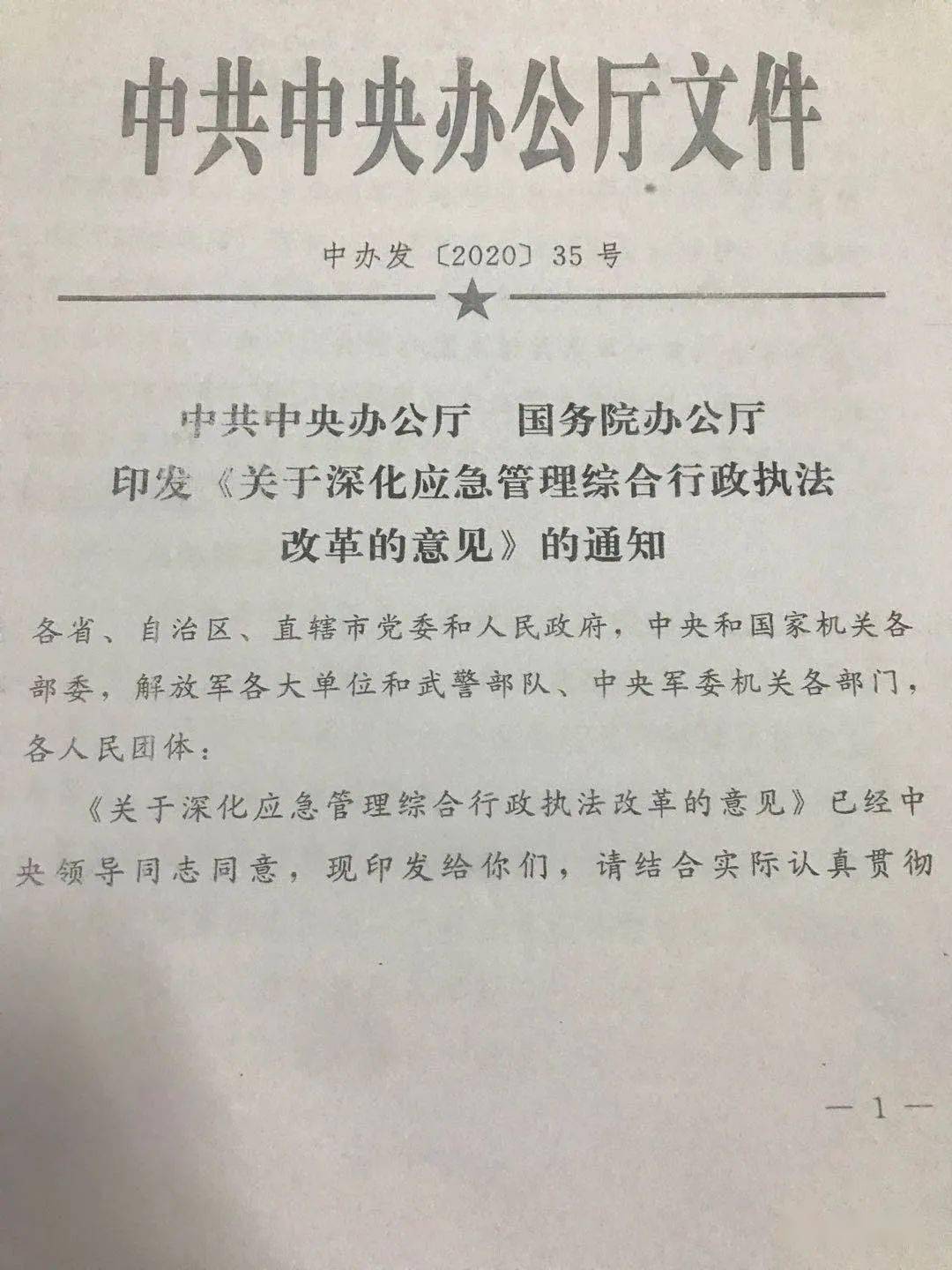 中共中央办公厅文件

中办发〔2020〕35号

中共中央办公厅　国务院办公厅
印发《关于深化应急管理综合行政执法改革的意见》的通知

各省、自治区、直辖市党委和人民政府，中央和国家机关各部委，解放军各大单位和武警部队、中央军委机关各部门，各人民团体：

《关于深化应急管理综合行政执法改革的意见》已经中央领导同志同意，现印发给你们，请结合实际认真贯彻

— 1 —